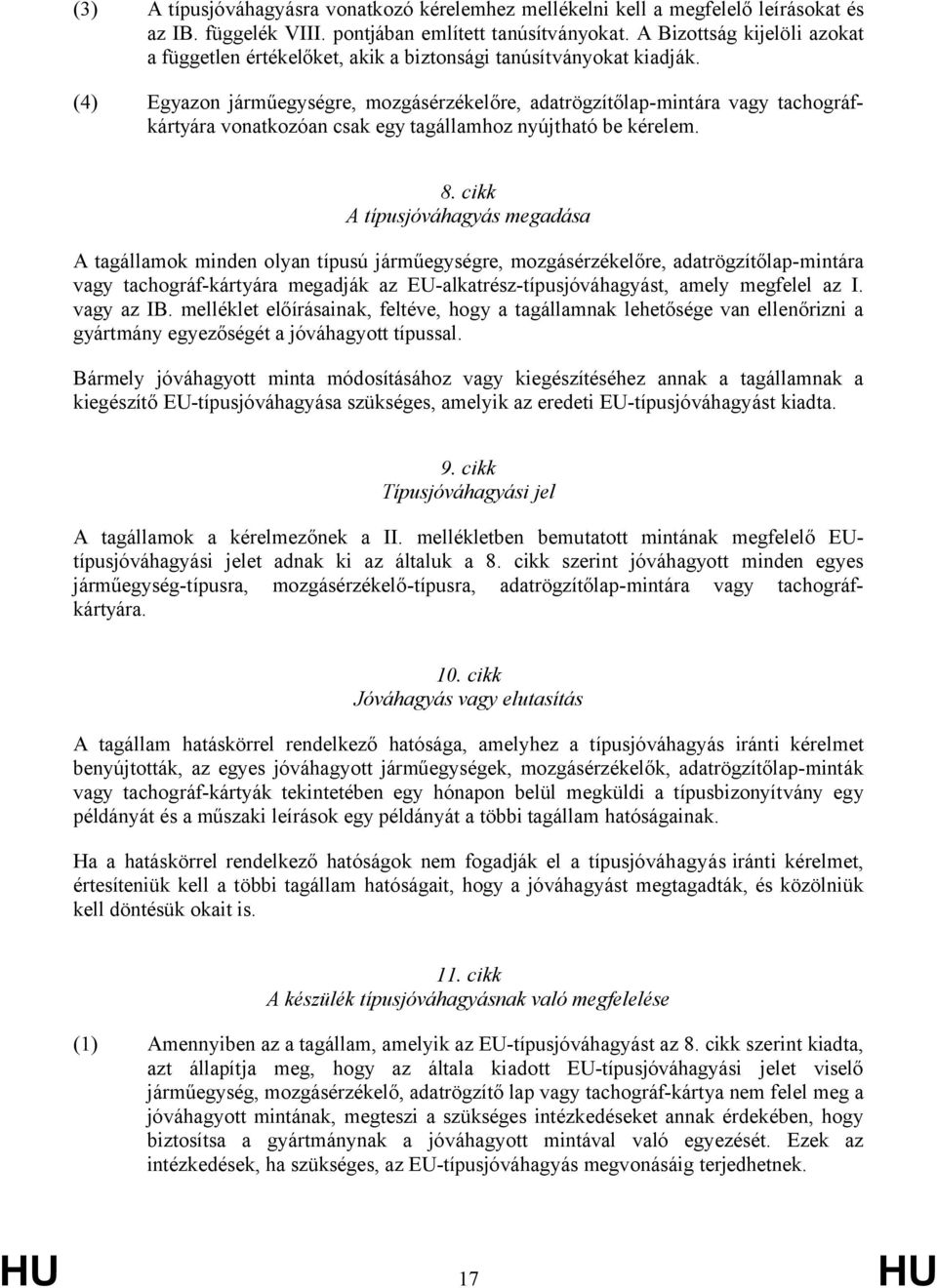 (3) A típusjóváhagyásra vonatkozó kérelemhez mellékelni kell a megfelelő leírásokat és az IB. függelék VIII. pontjában említett tanúsítványokat. A Bizottság kijelöli azokat a független értékelőket, akik a biztonsági tanúsítványokat kiadják.

(4) Egyazon járműegységre, mozgásérzékelőre, adatrögzítőlap-mintára vagy tachográf-kártyára vonatkozóan csak egy tagállamhoz nyújtható be kérelem.

8. cikk
A típusjóváhagyás megadása

A tagállamok minden olyan típusú járműegységre, mozgásérzékelőre, adatrögzítőlap-mintára vagy tachográf-kártyára megadják az EU-alkatrész-típusjóváhagyást, amely megfelel az I. vagy az IB. melléklet előírásainak, feltéve, hogy a tagállamnak lehetősége van ellenőrizni a gyártmány egyezőségét a jóváhagyott típussal.

Bármely jóváhagyott minta módosításához vagy kiegészítéséhez annak a tagállamnak a kiegészítő EU-típusjóváhagyása szükséges, amelyik az eredeti EU-típusjóváhagyást kiadta.

9. cikk
Típusjóváhagyási jel

A tagállamok a kérelmezőnek a II. mellékletben bemutatott mintának megfelelő EU-típusjóváhagyási jelet adnak ki az általuk a 8. cikk szerint jóváhagyott minden egyes járműegység-típusra, mozgásérzékelő-típusra, adatrögzítőlap-mintára vagy tachográf-kártyára.

10. cikk
Jóváhagyás vagy elutasítás

A tagállam hatáskörrel rendelkező hatósága, amelyhez a típusjóváhagyás iránti kérelmet benyújtották, az egyes jóváhagyott járműegységek, mozgásérzékelők, adatrögzítőlap-minták vagy tachográf-kártyák tekintetében egy hónapon belül megküldi a típusbizonyítvány egy példányát és a műszaki leírások egy példányát a többi tagállam hatóságainak.

Ha a hatáskörrel rendelkező hatóságok nem fogadják el a típusjóváhagyás iránti kérelmet, értesíteniük kell a többi tagállam hatóságait, hogy a jóváhagyást megtagadták, és közölniük kell döntésük okait is.

11. cikk
A készülék típusjóváhagyásnak való megfelelése

(1) Amennyiben az a tagállam, amelyik az EU-típusjóváhagyást az 8. cikk szerint kiadta, azt állapítja meg, hogy az általa kiadott EU-típusjóváhagyási jelet viselő járműegység, mozgásérzékelő, adatrögzítő lap vagy tachográf-kártya nem felel meg a jóváhagyott mintának, megteszi a szükséges intézkedéseket annak érdekében, hogy biztosítsa a gyártmánynak a jóváhagyott mintával való egyezését. Ezek az intézkedések, ha szükséges, az EU-típusjóváhagyás megvonásáig terjedhetnek.

HU 17 HU